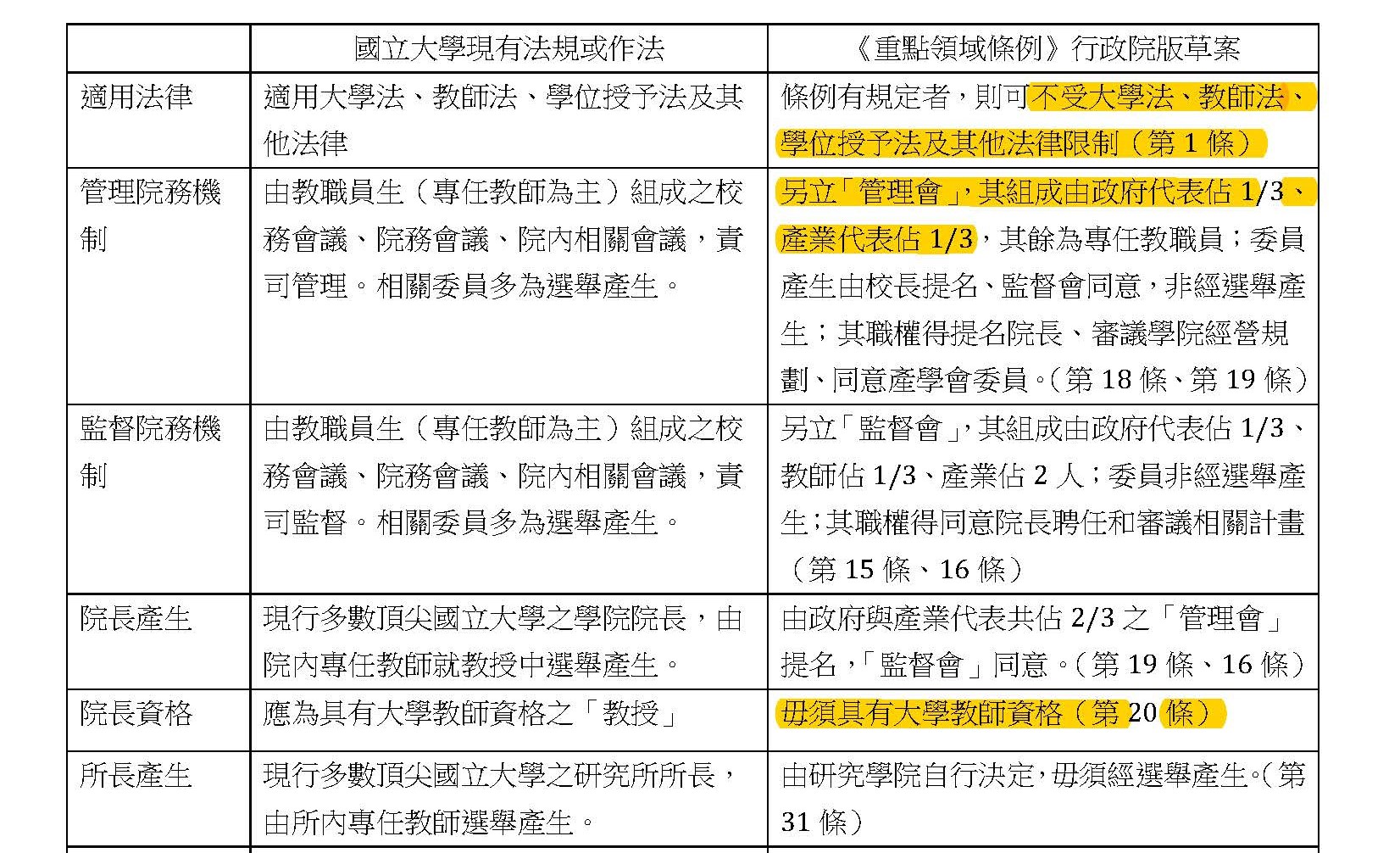 | | 國立大學現有法規或作法 | 《重點領域條例》行政院版草案 |
|---|---|---|
| 適用法律 | 適用大學法、教師法、學位授予法及其他法律 | 條例有規定者，則可不受大學法、教師法、學位授予法及其他法律限制（第 1 條） |
| 管理院務機制 | 由教職員生（專任教師為主）組成之校務會議、院務會議、院內相關會議，責司管理。相關委員多為選舉產生。 | 另立「管理會」，其組成由政府代表佔 1/3、產業代表佔 1/3，其餘為專任教職員；委員產生由校長提名、監督會同意，非經選舉產生；其職權得提名院長、審議學院經營規劃、同意產學會委員。（第 18 條、第 19 條） |
| 監督院務機制 | 由教職員生（專任教師為主）組成之校務會議、院務會議、院內相關會議，責司監督。相關委員多為選舉產生。 | 另立「監督會」，其組成由政府代表佔 1/3、教師佔 1/3、產業佔 2 人；委員非經選舉產生；其職權得同意院長聘任和審議相關計畫（第 15 條、16 條） |
| 院長產生 | 現行多數頂尖國立大學之學院院長，由院內專任教師就教授中選舉產生。 | 由政府與產業代表共佔 2/3 之「管理會」提名，「監督會」同意。（第 19 條、16 條） |
| 院長資格 | 應為具有大學教師資格之「教授」 | 毋須具有大學教師資格（第 20 條） |
| 所長產生 | 現行多數頂尖國立大學之研究所所長，由所內專任教師選舉產生。 | 由研究學院自行決定，毋須經選舉產生。（第 31 條） |